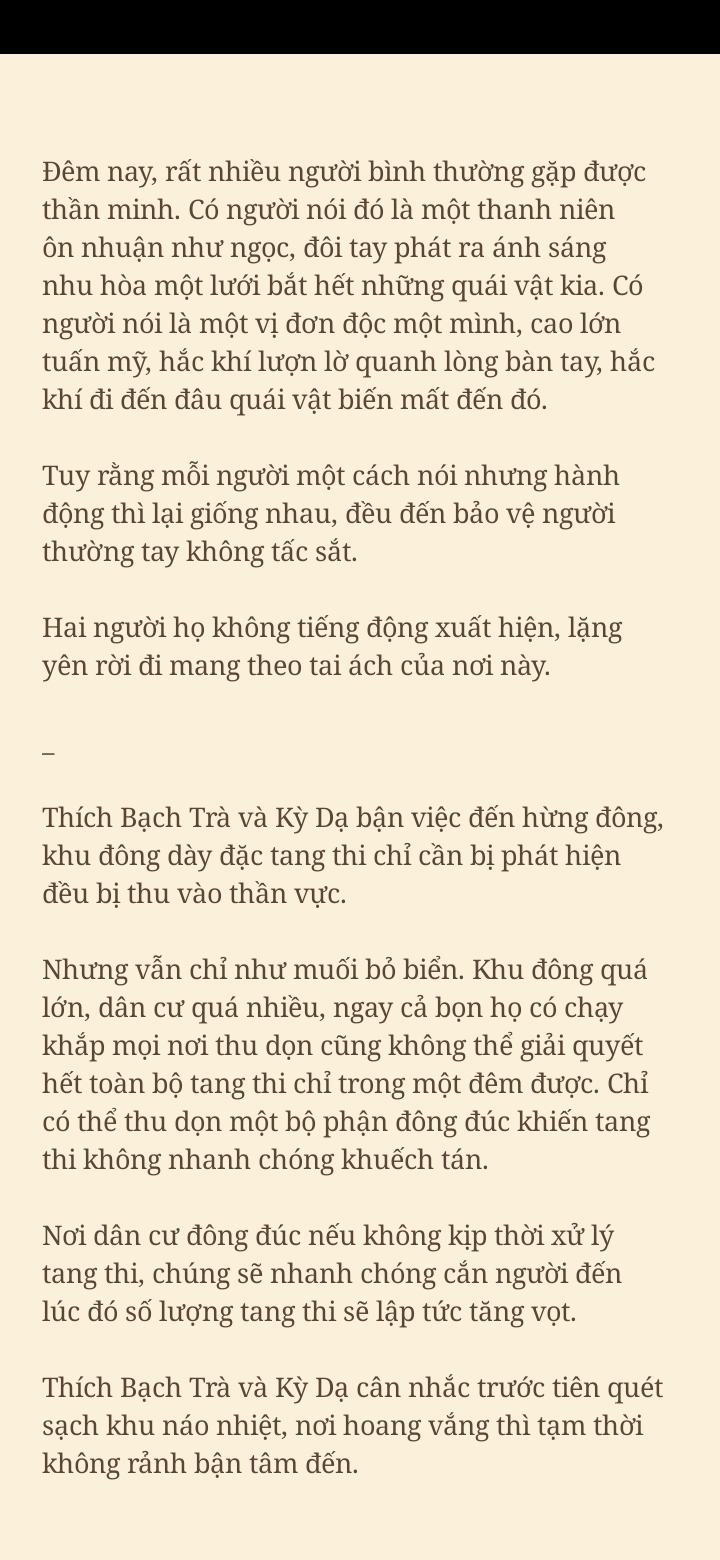 Đêm nay, rất nhiều người bình thường gặp được thần minh. Có người nói đó là một thanh niên ôn nhuận như ngọc, đôi tay phát ra ánh sáng nhu hòa một lưới bắt hết những quái vật kia. Có người nói là một vị đơn độc một mình, cao lớn tuấn mỹ, hắc khí lượn lờ quanh lòng bàn tay, hắc khí đi đến đâu quái vật biến mất đến đó.

Tuy rằng mỗi người một cách nói nhưng hành động thì lại giống nhau, đều đến bảo vệ người thường tay không tấc sắt.

Hai người họ không tiếng động xuất hiện, lặng yên rời đi mang theo tai ách của nơi này.

–

Thích Bạch Trà và Kỳ Dạ bận việc đến hừng đông, khu đông dày đặc tang thi chỉ cần bị phát hiện đều bị thu vào thần vực.

Nhưng vẫn chỉ như muối bỏ biển. Khu đông quá lớn, dân cư quá nhiều, ngay cả bọn họ có chạy khắp mọi nơi thu dọn cũng không thể giải quyết hết toàn bộ tang thi chỉ trong một đêm được. Chỉ có thể thu dọn một bộ phận đông đúc khiến tang thi không nhanh chóng khuếch tán.

Nơi dân cư đông đúc nếu không kịp thời xử lý tang thi, chúng sẽ nhanh chóng cắn người đến lúc đó số lượng tang thi sẽ lập tức tăng vọt.

Thích Bạch Trà và Kỳ Dạ cân nhắc trước tiên quét sạch khu náo nhiệt, nơi hoang vắng thì tạm thời không rảnh bận tâm đến.